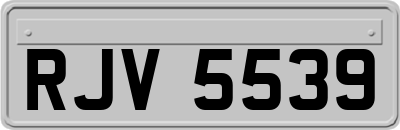 RJV 5539